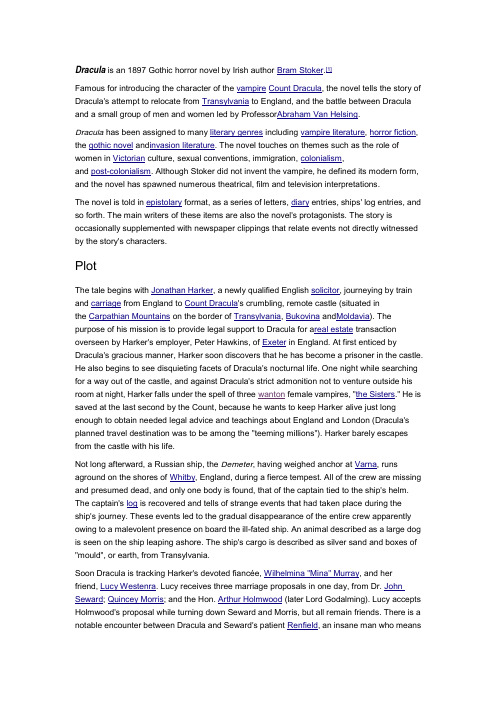 Dracula is an 1897 Gothic horror novel by Irish author Bram Stoker.[1]

Famous for introducing the character of the vampire Count Dracula, the novel tells the story of Dracula's attempt to relocate from Transylvania to England, and the battle between Dracula and a small group of men and women led by ProfessorAbraham Van Helsing.

Dracula has been assigned to many literary genres including vampire literature, horror fiction, the gothic novel andinvasion literature. The novel touches on themes such as the role of women in Victorian culture, sexual conventions, immigration, colonialism, and post-colonialism. Although Stoker did not invent the vampire, he defined its modern form, and the novel has spawned numerous theatrical, film and television interpretations.

The novel is told in epistolary format, as a series of letters, diary entries, ships' log entries, and so forth. The main writers of these items are also the novel's protagonists. The story is occasionally supplemented with newspaper clippings that relate events not directly witnessed by the story's characters.

Plot

The tale begins with Jonathan Harker, a newly qualified English solicitor, journeying by train and carriage from England to Count Dracula's crumbling, remote castle (situated in the Carpathian Mountains on the border of Transylvania, Bukovina andMoldavia). The purpose of his mission is to provide legal support to Dracula for areal estate transaction overseen by Harker's employer, Peter Hawkins, of Exeter in England. At first enticed by Dracula's gracious manner, Harker soon discovers that he has become a prisoner in the castle. He also begins to see disquieting facets of Dracula's nocturnal life. One night while searching for a way out of the castle, and against Dracula's strict admonition not to venture outside his room at night, Harker falls under the spell of three wanton female vampires, "the Sisters." He is saved at the last second by the Count, because he wants to keep Harker alive just long enough to obtain needed legal advice and teachings about England and London (Dracula's planned travel destination was to be among the "teeming millions"). Harker barely escapes from the castle with his life.

Not long afterward, a Russian ship, the Demeter, having weighed anchor at Varna, runs aground on the shores of Whitby, England, during a fierce tempest. All of the crew are missing and presumed dead, and only one body is found, that of the captain tied to the ship's helm. The captain's log is recovered and tells of strange events that had taken place during the ship's journey. These events led to the gradual disappearance of the entire crew apparently owing to a malevolent presence on board the ill-fated ship. An animal described as a large dog is seen on the ship leaping ashore. The ship's cargo is described as silver sand and boxes of "mould", or earth, from Transylvania.

Soon Dracula is tracking Harker's devoted fiancée, Wilhelmina "Mina" Murray, and her friend, Lucy Westenra. Lucy receives three marriage proposals in one day, from Dr. John Seward; Quincey Morris; and the Hon. Arthur Holmwood (later Lord Godalming). Lucy accepts Holmwood's proposal while turning down Seward and Morris, but all remain friends. There is a notable encounter between Dracula and Seward's patient Renfield, an insane man who means